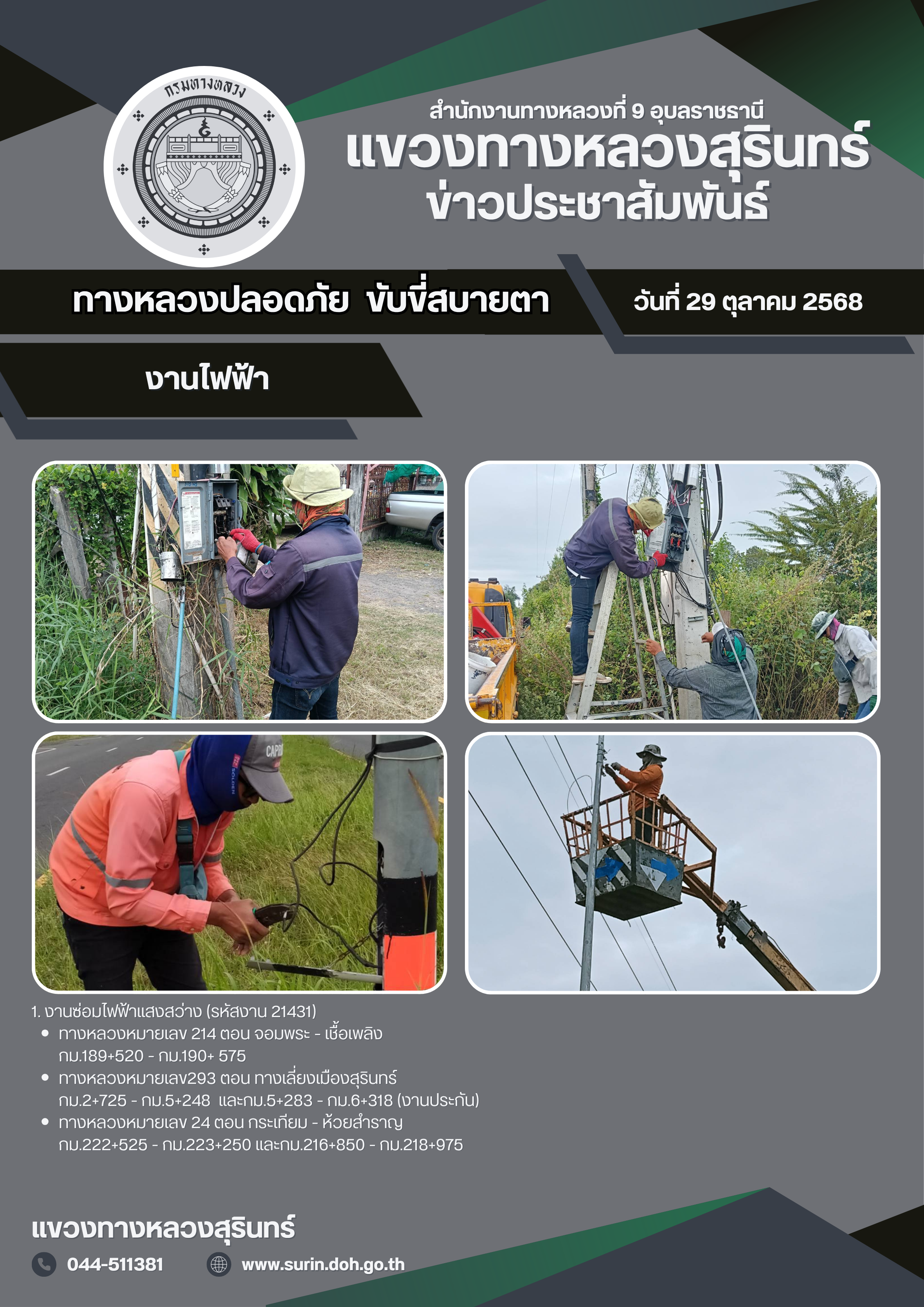 กรมทางหลวง

สำนักงานทางหลวงที่ 9 อุบลราชธานี
แขวงทางหลวงสุรินทร์
ข่าวประชาสัมพันธ์

ทางหลวงปลอดภัย ขับขี่สบายตา

วันที่ 29 ตุลาคม 2568

งานไฟฟ้า

1. งานซ่อมไฟฟ้าแสงสว่าง (รหัสงาน 21431)
• ทางหลวงหมายเลข 214 ตอน จอมพระ - เชื้อเพลิง กม.189+520 - กม.190+ 575
• ทางหลวงหมายเลข293 ตอน ทางเลี่ยงเมืองสุรินทร์ กม.2+725 - กม.5+248 และกม.5+283 - กม.6+318 (งานประกัน)
• ทางหลวงหมายเลข 24 ตอน กระเทียม - ห้วยสำราญ กม.222+525 - กม.223+250 และกม.216+850 - กม.218+975

แขวงทางหลวงสุรินทร์

044-511381 www.surin.doh.go.th